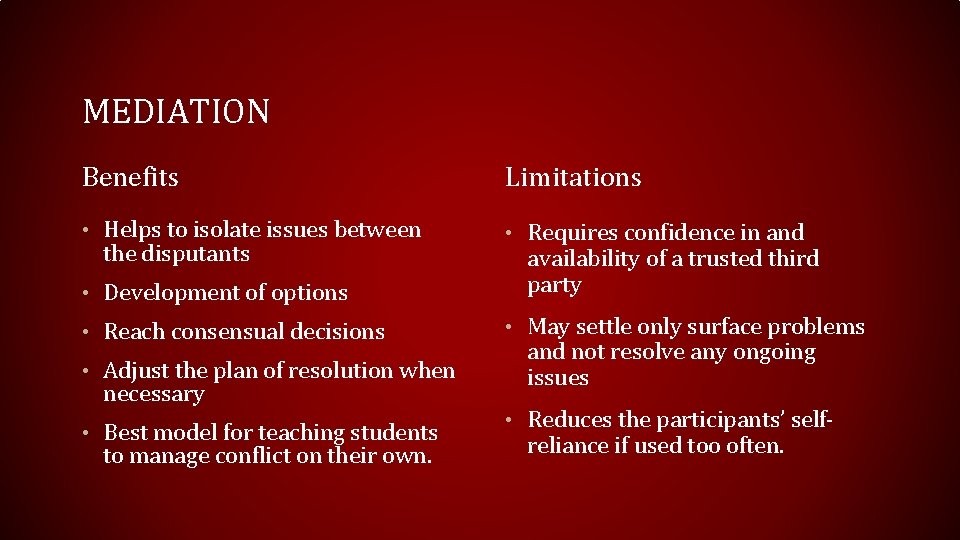 MEDIATION

Benefits

• Helps to isolate issues between the disputants

• Development of options

• Reach consensual decisions

• Adjust the plan of resolution when necessary

• Best model for teaching students to manage conflict on their own.

Limitations

• Requires confidence in and availability of a trusted third party

• May settle only surface problems and not resolve any ongoing issues

• Reduces the participants' self-reliance if used too often.